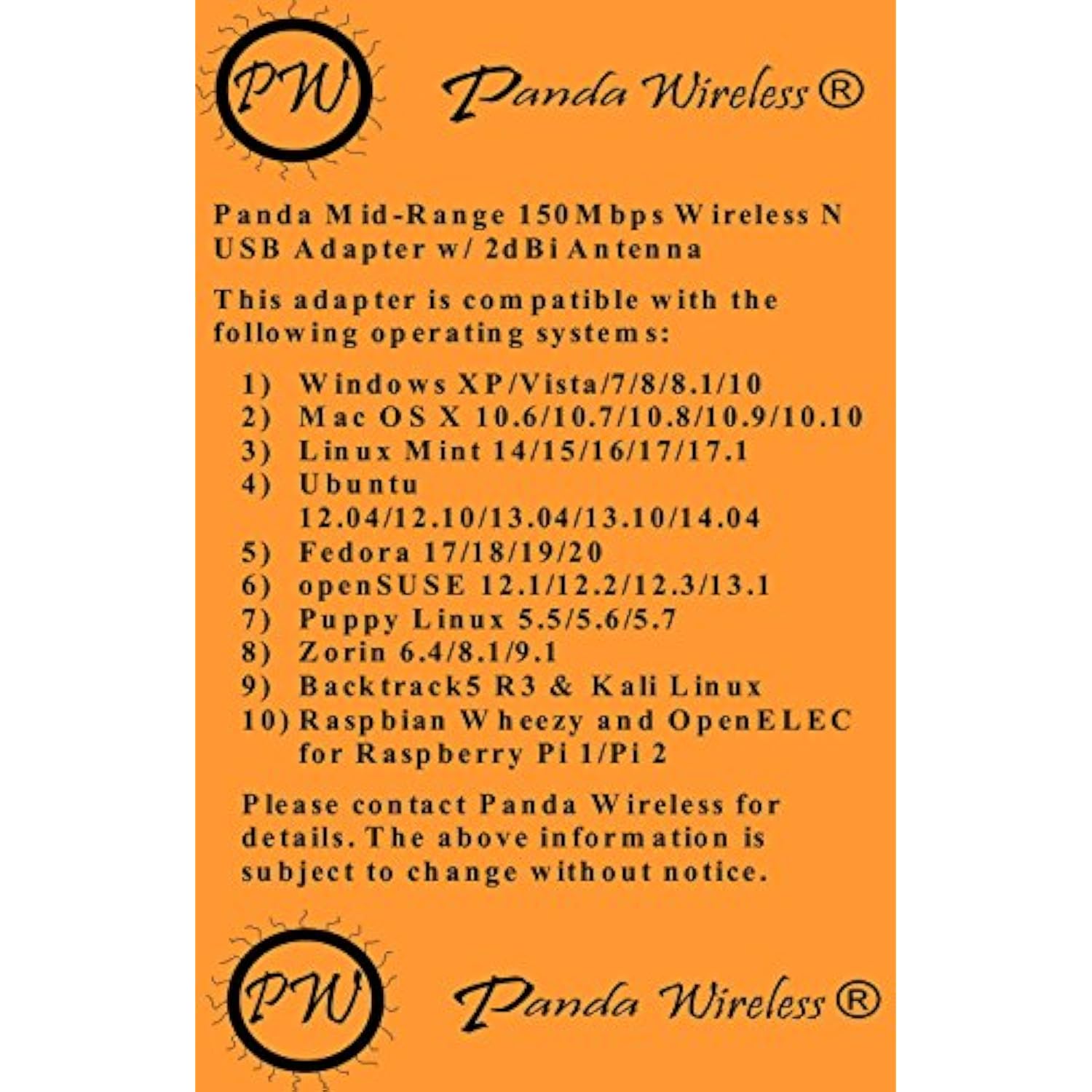 PW

Panda Wireless ®

Panda Mid-Range 150Mbps Wireless N USB Adapter w/ 2dBi Antenna

This adapter is compatible with the following operating systems:

1) Windows XP/Vista/7/8/8.1/10
2) Mac OS X 10.6/10.7/10.8/10.9/10.10
3) Linux Mint 14/15/16/17/17.1
4) Ubuntu 12.04/12.10/13.04/13.10/14.04
5) Fedora 17/18/19/20
6) openSUSE 12.1/12.2/12.3/13.1
7) Puppy Linux 5.5/5.6/5.7
8) Zorin 6.4/8.1/9.1
9) Backtrack5 R3 & Kali Linux
10) Raspbian Wheezy and OpenELEC for Raspberry Pi 1/Pi 2

Please contact Panda Wireless for details. The above information is subject to change without notice.

PW

Panda Wireless ®